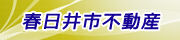 春日井市不動産